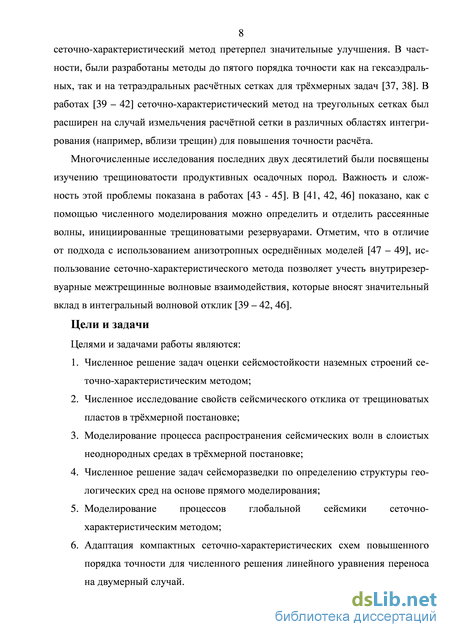 8

сеточно-характеристический метод претерпел значительные улучшения. В частности, были разработаны методы до пятого порядка точности как на гексаэдральных, так и на тетраэдральных расчётных сетках для трёхмерных задач [37, 38]. В работах [39 – 42] сеточно-характеристический метод на треугольных сетках был расширен на случай измельчения расчётной сетки в различных областях интегрирования (например, вблизи трещин) для повышения точности расчёта.

Многочисленные исследования последних двух десятилетий были посвящены изучению трещиноватости продуктивных осадочных пород. Важность и сложность этой проблемы показана в работах [43 - 45]. В [41, 42, 46] показано, как с помощью численного моделирования можно определить и отделить рассеянные волны, инициированные трещиноватыми резервуарами. Отметим, что в отличие от подхода с использованием анизотропных осреднённых моделей [47 – 49], использование сеточно-характеристического метода позволяет учесть внутрирезервуарные межтрещинные волновые взаимодействия, которые вносят значительный вклад в интегральный волновой отклик [39 – 42, 46].

Цели и задачи

Целями и задачами работы являются:

1. Численное решение задач оценки сейсмостойкости наземных строений сеточно-характеристическим методом;

2. Численное исследование свойств сейсмического отклика от трещиноватых пластов в трёхмерной постановке;

3. Моделирование процесса распространения сейсмических волн в слоистых неоднородных средах в трёхмерной постановке;

4. Численное решение задач сейсморазведки по определению структуры геологических сред на основе прямого моделирования;

5. Моделирование процессов глобальной сейсмики сеточно-характеристическим методом;

6. Адаптация компактных сеточно-характеристических схем повышенного порядка точности для численного решения линейного уравнения переноса на двумерный случай.

dsLib.net
библиотека диссертаций